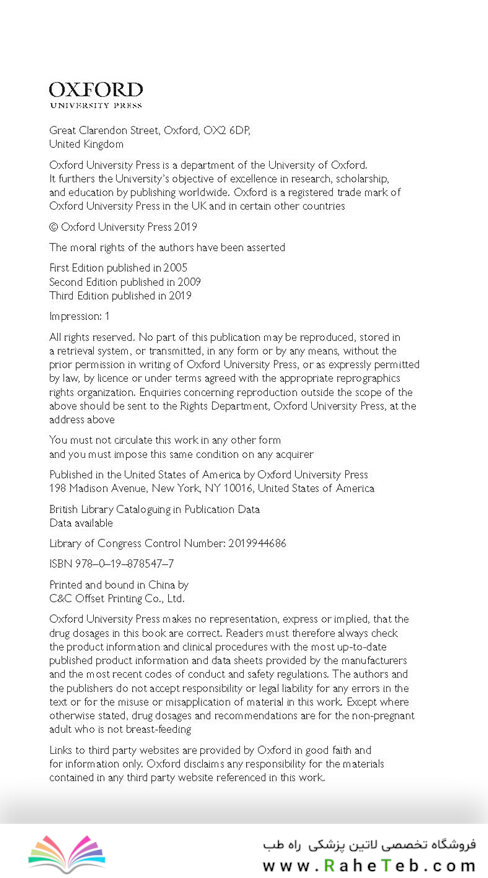 OXFORD
UNIVERSITY PRESS

Great Clarendon Street, Oxford, OX2 6DP, United Kingdom

Oxford University Press is a department of the University of Oxford. It furthers the University's objective of excellence in research, scholarship, and education by publishing worldwide. Oxford is a registered trade mark of Oxford University Press in the UK and in certain other countries

© Oxford University Press 2019

The moral rights of the authors have been asserted

First Edition published in 2005
Second Edition published in 2009
Third Edition published in 2019

Impression: 1

All rights reserved. No part of this publication may be reproduced, stored in a retrieval system, or transmitted, in any form or by any means, without the prior permission in writing of Oxford University Press, or as expressly permitted by law, by licence or under terms agreed with the appropriate reprographics rights organization. Enquiries concerning reproduction outside the scope of the above should be sent to the Rights Department, Oxford University Press, at the address above

You must not circulate this work in any other form
and you must impose this same condition on any acquirer

Published in the United States of America by Oxford University Press
198 Madison Avenue, New York, NY 10016, United States of America

British Library Cataloguing in Publication Data
Data available

Library of Congress Control Number: 2019944686

ISBN 978–0–19–878547–7

Printed and bound in China by
C&C Offset Printing Co., Ltd.

Oxford University Press makes no representation, express or implied, that the drug dosages in this book are correct. Readers must therefore always check the product information and clinical procedures with the most up-to-date published product information and data sheets provided by the manufacturers and the most recent codes of conduct and safety regulations. The authors and the publishers do not accept responsibility or legal liability for any errors in the text or for the misuse or misapplication of material in this work. Except where otherwise stated, drug dosages and recommendations are for the non-pregnant adult who is not breast-feeding

Links to third party websites are provided by Oxford in good faith and for information only. Oxford disclaims any responsibility for the materials contained in any third party website referenced in this work.

فروشگاه تخصصی لاتین پزشکی راه طب
www.RaheTeb.com